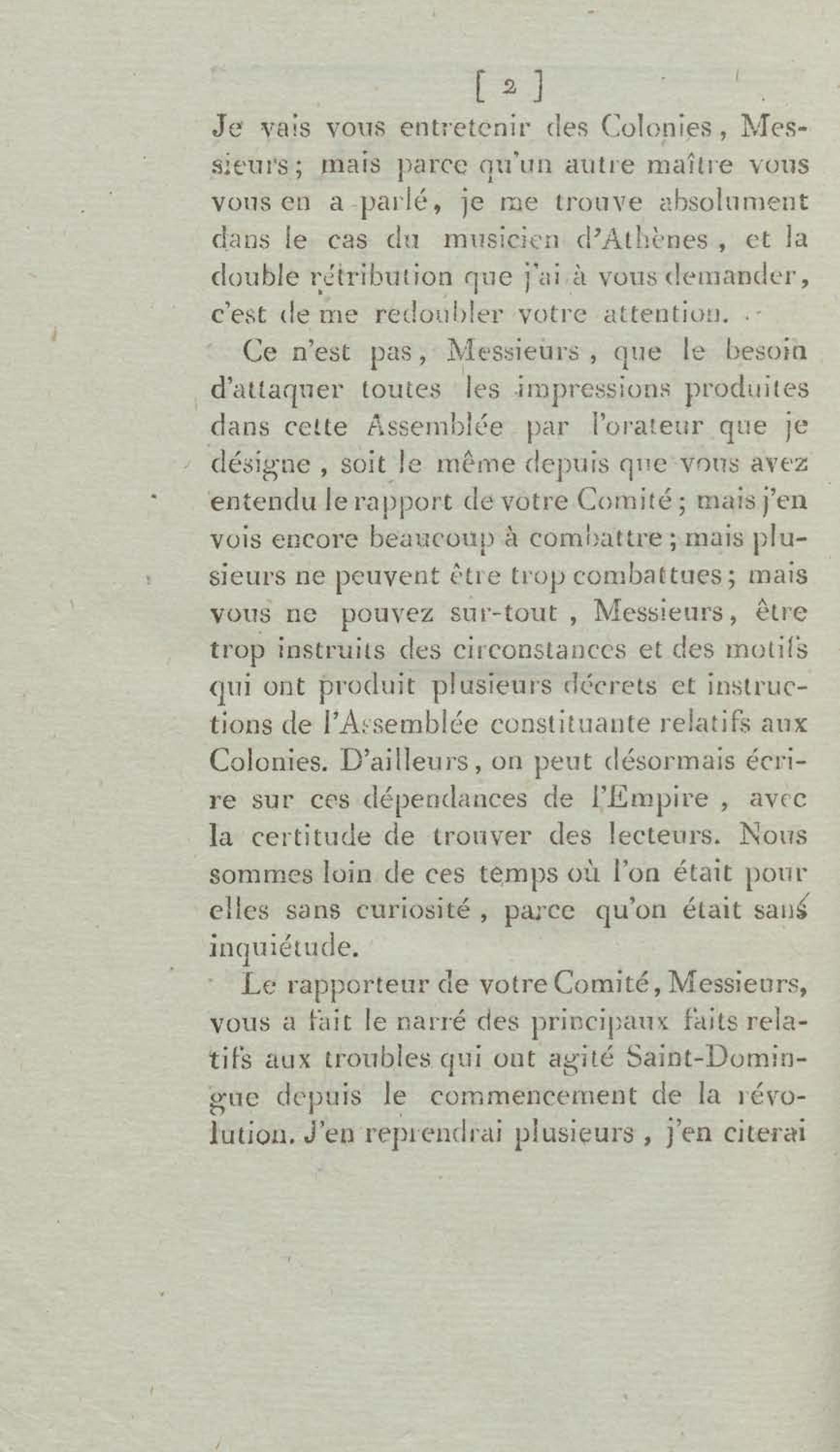 [ 2 ]

Je vais vous entretenir des Colonies, Messieurs; mais parce qu'un autre maître vous vous en a parlé, je me trouve absolument dans le cas du musicien d'Athènes, et la double rétribution que j'ai à vous demander, c'est de me redoubler votre attention.

Ce n'est pas, Messieurs, que le besoin d'attaquer toutes les impressions produites dans cette Assemblée par l'orateur que je désigne, soit le même depuis que vous avez entendu le rapport de votre Comité; mais j'en vois encore beaucoup à combattre; mais plusieurs ne peuvent être trop combattues; mais vous ne pouvez sur-tout, Messieurs, être trop instruits des circonstances et des motifs qui ont produit plusieurs décrets et instructions de l'Assemblée constituante relatifs aux Colonies. D'ailleurs, on peut désormais écrire sur ces dépendances de l'Empire, avec la certitude de trouver des lecteurs. Nous sommes loin de ces temps où l'on était pour elles sans curiosité, parce qu'on était sans inquiétude.

Le rapporteur de votre Comité, Messieurs, vous a fait le narré des principaux faits relatifs aux troubles qui ont agité Saint-Domingue depuis le commencement de la révolution. J'en reprendrai plusieurs, j'en citerai